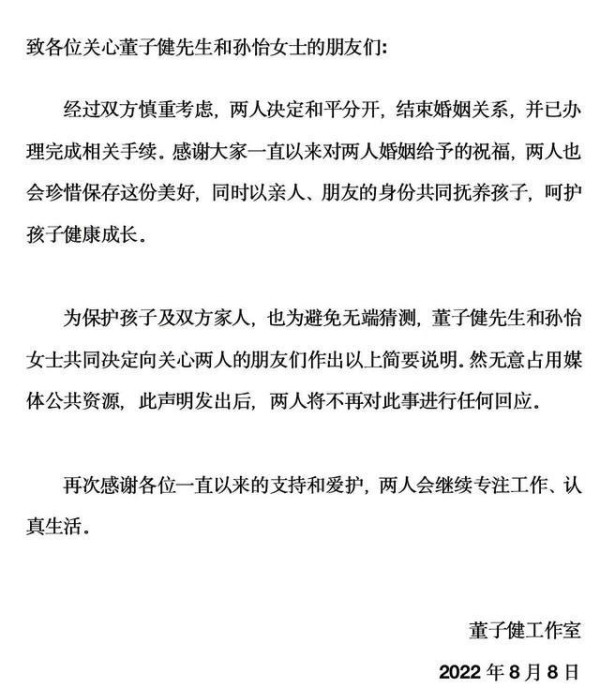 致各位关心董子健先生和孙怡女士的朋友们:

经过双方慎重考虑，两人决定和平分开，结束婚姻关系，并已办理完成相关手续。感谢大家一直以来对两人婚姻给予的祝福，两人也会珍惜保存这份美好，同时以亲人、朋友的身份共同抚养孩子，呵护孩子健康成长。

为保护孩子及双方家人，也为避免无端猜测，董子健先生和孙怡女士共同决定向关心两人的朋友们作出以上简要说明。然无意占用媒体公共资源，此声明发出后，两人将不再对此事进行任何回应。

再次感谢各位一直以来的支持和爱护，两人会继续专注工作、认真生活。

董子健工作室

2022 年 8 月 8 日